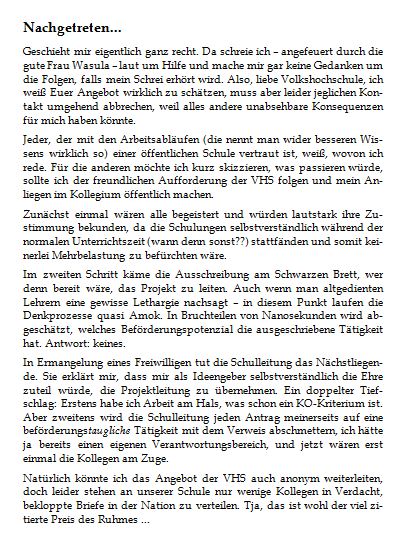 Nachgetreten...

Geschieht mir eigentlich ganz recht. Da schreie ich – angefeuert durch die gute Frau Wasula – laut um Hilfe und mache mir gar keine Gedanken um die Folgen, falls mein Schrei erhört wird. Also, liebe Volkshochschule, ich weiß Euer Angebot wirklich zu schätzen, muss aber leider jeglichen Kontakt umgehend abbrechen, weil alles andere unabsehbare Konsequenzen für mich haben könnte.

Jeder, der mit den Arbeitsabläufen (die nennt man wider besseren Wissens wirklich so) einer öffentlichen Schule vertraut ist, weiß, wovon ich rede. Für die anderen möchte ich kurz skizzieren, was passieren würde, sollte ich der freundlichen Aufforderung der VHS folgen und mein Anliegen im Kollegium öffentlich machen.

Zunächst einmal wären alle begeistert und würden lautstark ihre Zustimmung bekunden, da die Schulungen selbstverständlich während der normalen Unterrichtszeit (wann denn sonst??) stattfänden und somit keinerlei Mehrbelastung zu befürchten wäre.

Im zweiten Schritt käme die Ausschreibung am Schwarzen Brett, wer denn bereit wäre, das Projekt zu leiten. Auch wenn man altgedienten Lehrern eine gewisse Lethargie nachsagt – in diesem Punkt laufen die Denkprozesse quasi Amok. In Bruchteilen von Nanosekunden wird abgeschätzt, welches Beförderungspotenzial die ausgeschriebene Tätigkeit hat. Antwort: keines.

In Ermangelung eines Freiwilligen tut die Schulleitung das Nächstliegende. Sie erklärt mir, dass mir als Ideengeber selbstverständlich die Ehre zuteil würde, die Projektleitung zu übernehmen. Ein doppelter Tiefschlag: Erstens habe ich Arbeit am Hals, was schon ein KO-Kriterium ist. Aber zweitens wird die Schulleitung jeden Antrag meinerseits auf eine beförderungstaugliche Tätigkeit mit dem Verweis abschmettern, ich hätte ja bereits einen eigenen Verantwortungsbereich, und jetzt wären erst einmal die Kollegen am Zuge.

Natürlich könnte ich das Angebot der VHS auch anonym weiterleiten, doch leider stehen an unserer Schule nur wenige Kollegen in Verdacht, bekloppte Briefe in der Nation zu verteilen. Tja, das ist wohl der viel zitierte Preis des Ruhmes ...